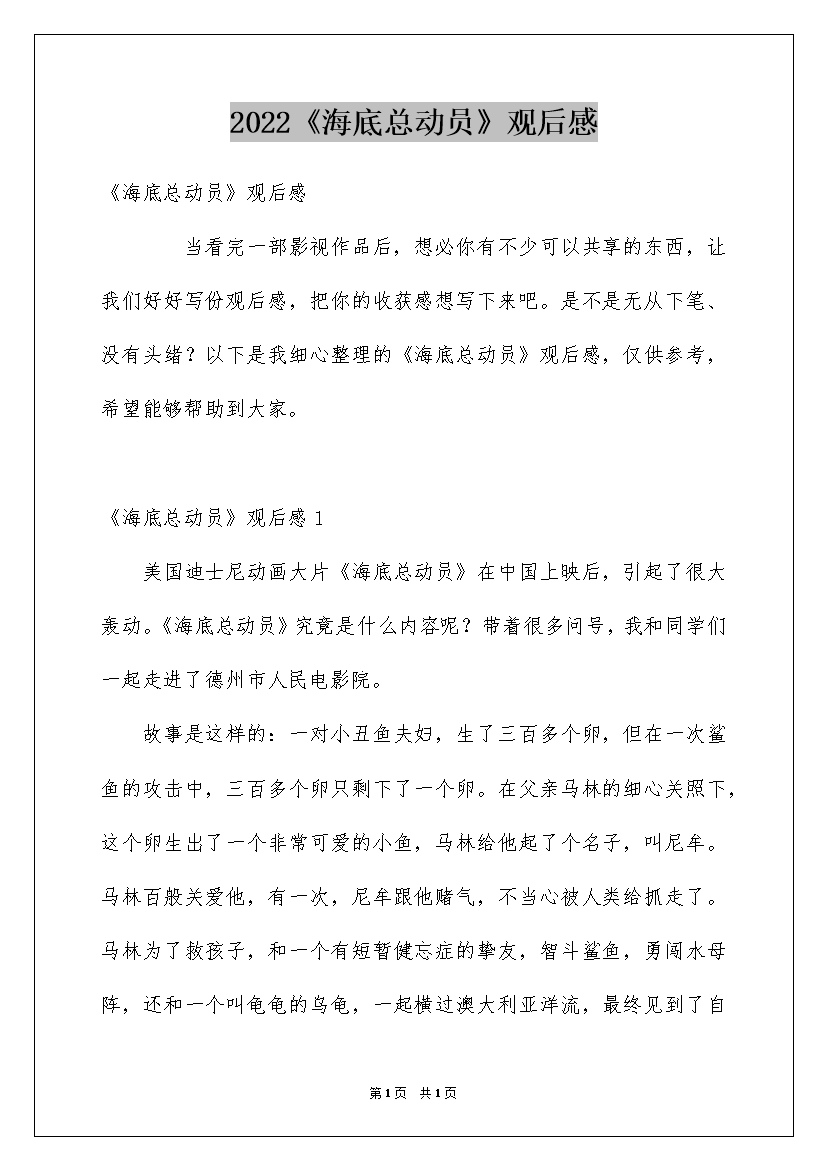 2022《海底总动员》观后感

《海底总动员》观后感

当看完一部影视作品后，想必你有不少可以共享的东西，让我们好好写份观后感，把你的收获感想写下来吧。是不是无从下笔、没有头绪？以下是我细心整理的《海底总动员》观后感，仅供参考，希望能够帮助到大家。

《海底总动员》观后感 1

美国迪士尼动画大片《海底总动员》在中国上映后，引起了很大轰动。《海底总动员》究竟是什么内容呢？带着很多问号，我和同学们一起走进了德州市人民电影院。

故事是这样的：一对小丑鱼夫妇，生了三百多个卵，但在一次鲨鱼的攻击中，三百多个卵只剩下了一个卵。在父亲马林的细心关照下，这个卵生出了一个非常可爱的小鱼，马林给他起了个名子，叫尼牟。马林百般关爱他，有一次，尼牟跟他赌气，不当心被人类给抓走了。马林为了救孩子，和一个有短暂健忘症的挚友，智斗鲨鱼，勇闯水母阵，还和一个叫龟龟的乌龟，一起横过澳大利亚洋流，最终见到了自

第1页 共1页